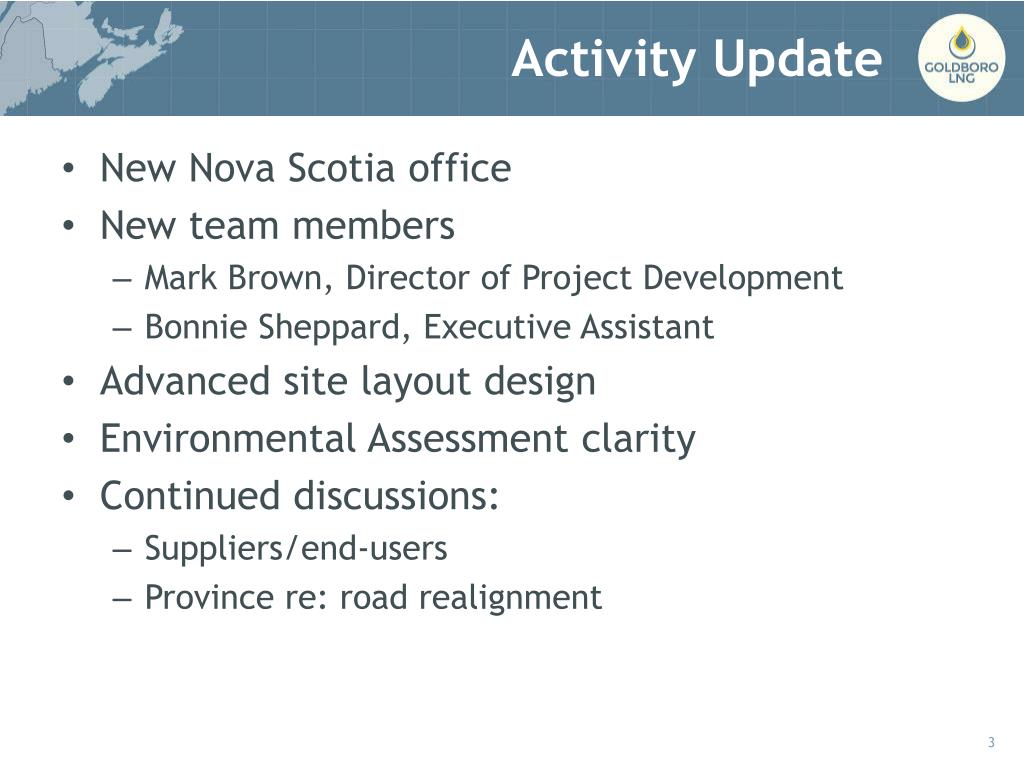 Activity Update

GOLDBORO LNG

• New Nova Scotia office
• New team members
– Mark Brown, Director of Project Development
– Bonnie Sheppard, Executive Assistant
• Advanced site layout design
• Environmental Assessment clarity
• Continued discussions:
– Suppliers/end-users
– Province re: road realignment

3